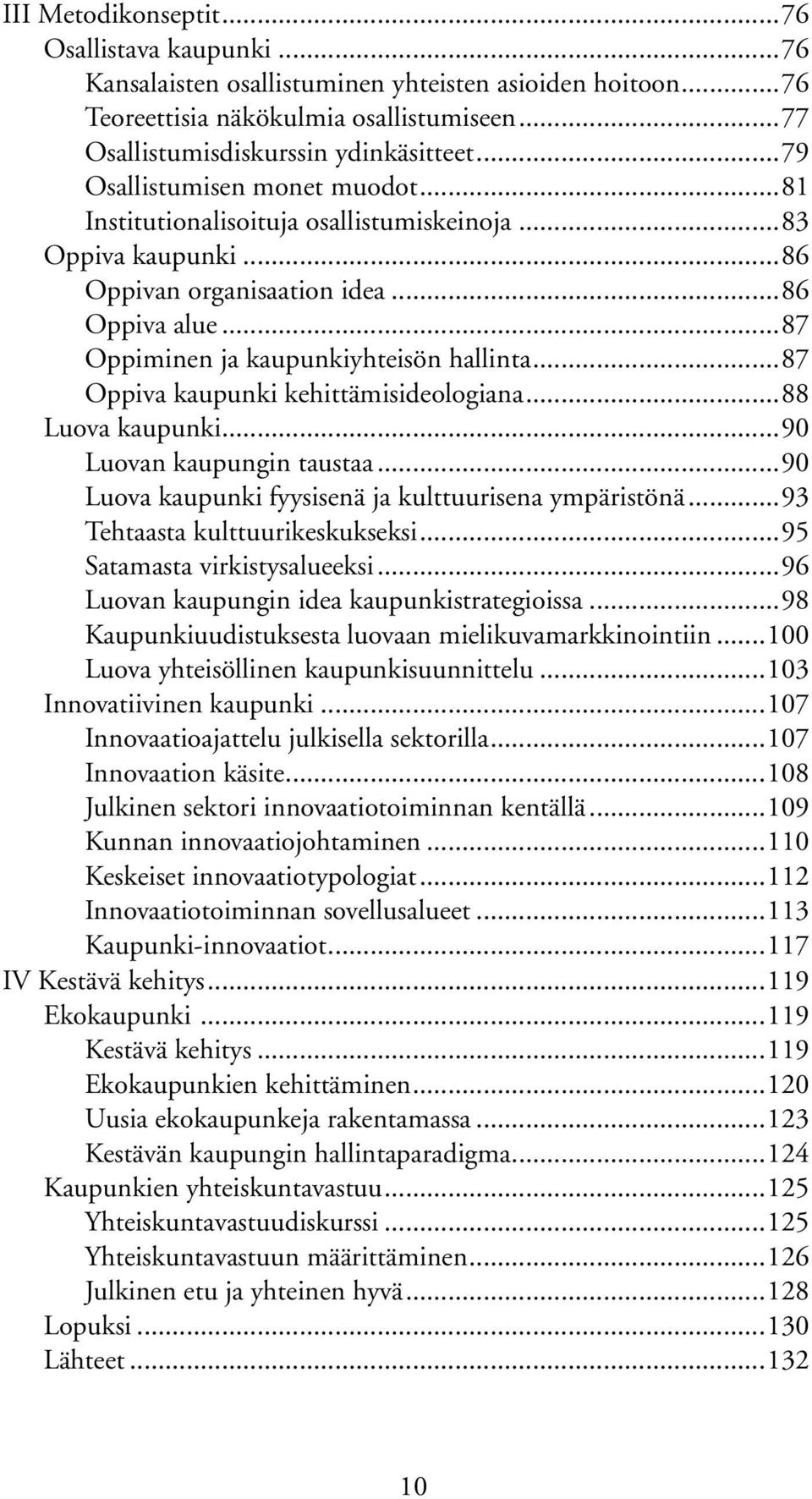 III Metodikonseptit...76
Osallistava kaupunki...76
Kansalaisten osallistuminen yhteisten asioiden hoitoon...76
Teoreettisia näkökulmia osallistumiseen...77
Osallistumisdiskurssin ydinkäsitteet...79
Osallistumisen monet muodot...81
Institutionalisoituja osallistumiskeinoja...83
Oppiva kaupunki...86
Oppivan organisaation idea...86
Oppiva alue...87
Oppiminen ja kaupunkiyhteisön hallinta...87
Oppiva kaupunki kehittämisideologiana...88
Luova kaupunki...90
Luovan kaupungin taustaa...90
Luova kaupunki fyysisenä ja kulttuurisena ympäristönä...93
Tehtaasta kulttuurikeskukseksi...95
Satamasta virkistysalueeksi...96
Luovan kaupungin idea kaupunkistrategioissa...98
Kaupunkiuudistuksesta luovaan mielikuvamarkkinointiin...100
Luova yhteisöllinen kaupunkisuunnittelu...103
Innovatiivinen kaupunki...107
Innovaatioajattelu julkisella sektorilla...107
Innovaation käsite...108
Julkinen sektori innovaatiotoiminnan kentällä...109
Kunnan innovaatiojohtaminen...110
Keskeiset innovaatiotypologiat...112
Innovaatiotoiminnan sovellusalueet...113
Kaupunki-innovaatiot...117
IV Kestävä kehitys...119
Ekokaupunki...119
Kestävä kehitys...119
Ekokaupunkien kehittäminen...120
Uusia ekokaupunkeja rakentamassa...123
Kestävän kaupungin hallintaparadigma...124
Kaupunkien yhteiskuntavastuu...125
Yhteiskuntavastuudiskurssi...125
Yhteiskuntavastuun määrittäminen...126
Julkinen etu ja yhteinen hyvä...128
Lopuksi...130
Lähteet...132

10